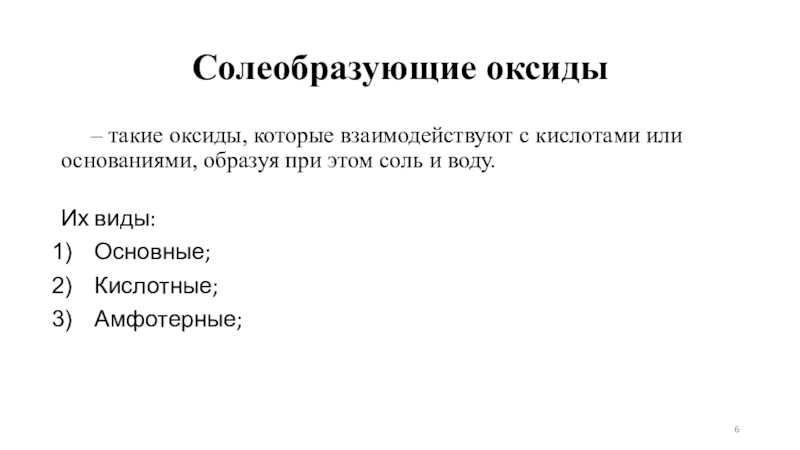 Солеобразующие оксиды

– такие оксиды, которые взаимодействуют с кислотами или основаниями, образуя при этом соль и воду.

Их виды:
1) Основные;
2) Кислотные;
3) Амфотерные;

6